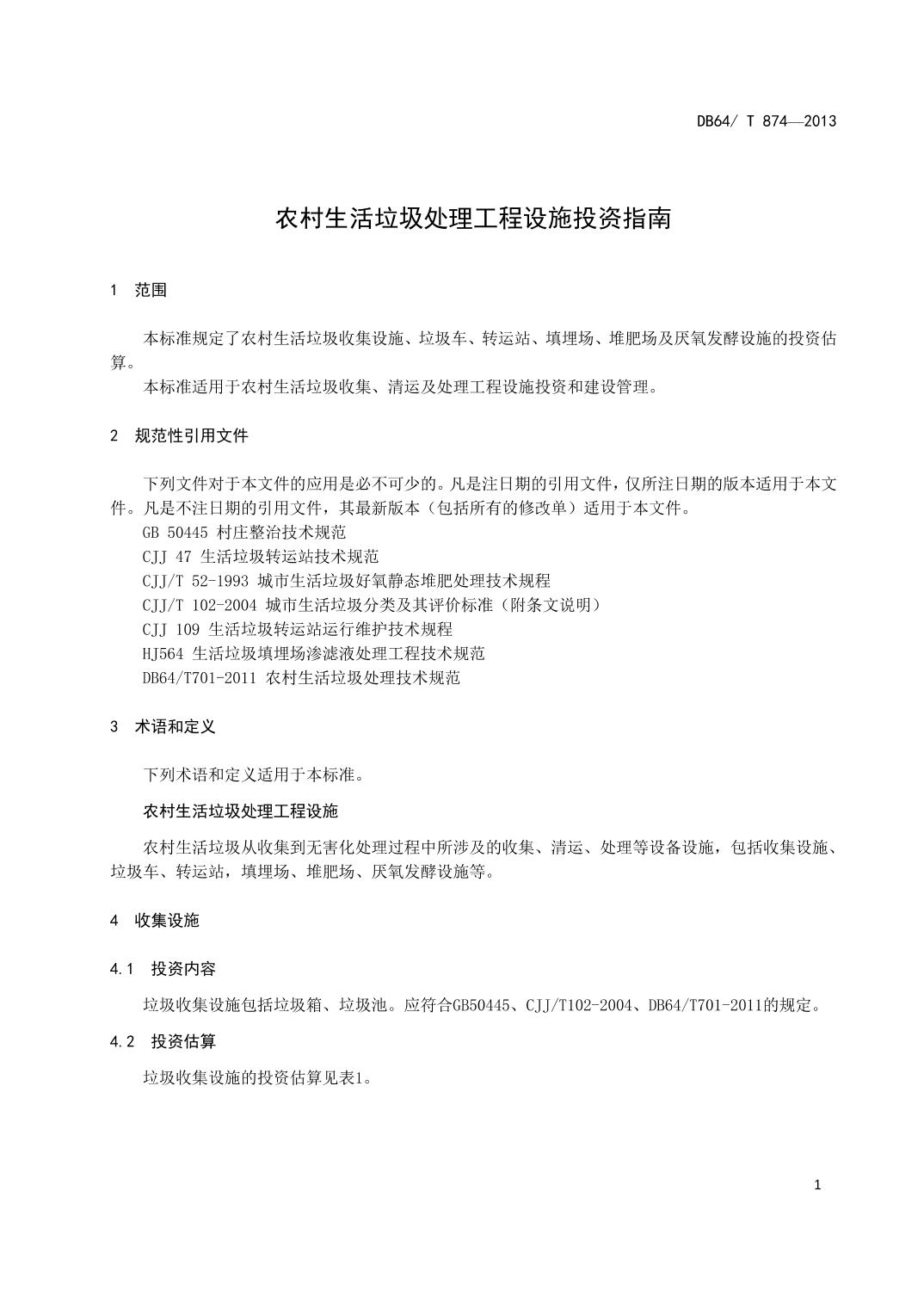 DB64/ T 874—2013

农村生活垃圾处理工程设施投资指南

1 范围

本标准规定了农村生活垃圾收集设施、垃圾车、转运站、填埋场、堆肥场及厌氧发酵设施的投资估算。

本标准适用于农村生活垃圾收集、清运及处理工程设施投资和建设管理。

2 规范性引用文件

下列文件对于本文件的应用是必不可少的。凡是注日期的引用文件，仅所注日期的版本适用于本文件。凡是不注日期的引用文件，其最新版本（包括所有的修改单）适用于本文件。

GB 50445 村庄整治技术规范

CJJ 47 生活垃圾转运站技术规范

CJJ/T 52-1993 城市生活垃圾好氧静态堆肥处理技术规程

CJJ/T 102-2004 城市生活垃圾分类及其评价标准（附条文说明）

CJJ 109 生活垃圾转运站运行维护技术规程

HJ564 生活垃圾填埋场渗滤液处理工程技术规范

DB64/T701-2011 农村生活垃圾处理技术规范

3 术语和定义

下列术语和定义适用于本标准。

农村生活垃圾处理工程设施

农村生活垃圾从收集到无害化处理过程中所涉及的收集、清运、处理等设备设施，包括收集设施、垃圾车、转运站，填埋场、堆肥场、厌氧发酵设施等。

4 收集设施

4.1 投资内容

垃圾收集设施包括垃圾箱、垃圾池。应符合GB50445、CJJ/T102-2004、DB64/T701-2011的规定。

4.2 投资估算

垃圾收集设施的投资估算见表1。

1